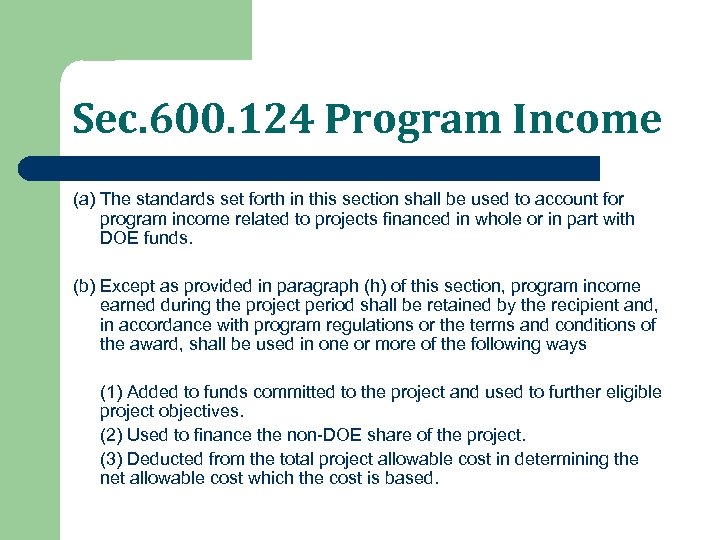 Sec.600.124 Program Income

(a) The standards set forth in this section shall be used to account for program income related to projects financed in whole or in part with DOE funds.

(b) Except as provided in paragraph (h) of this section, program income earned during the project period shall be retained by the recipient and, in accordance with program regulations or the terms and conditions of the award, shall be used in one or more of the following ways

(1) Added to funds committed to the project and used to further eligible project objectives.

(2) Used to finance the non-DOE share of the project.

(3) Deducted from the total project allowable cost in determining the net allowable cost which the cost is based.